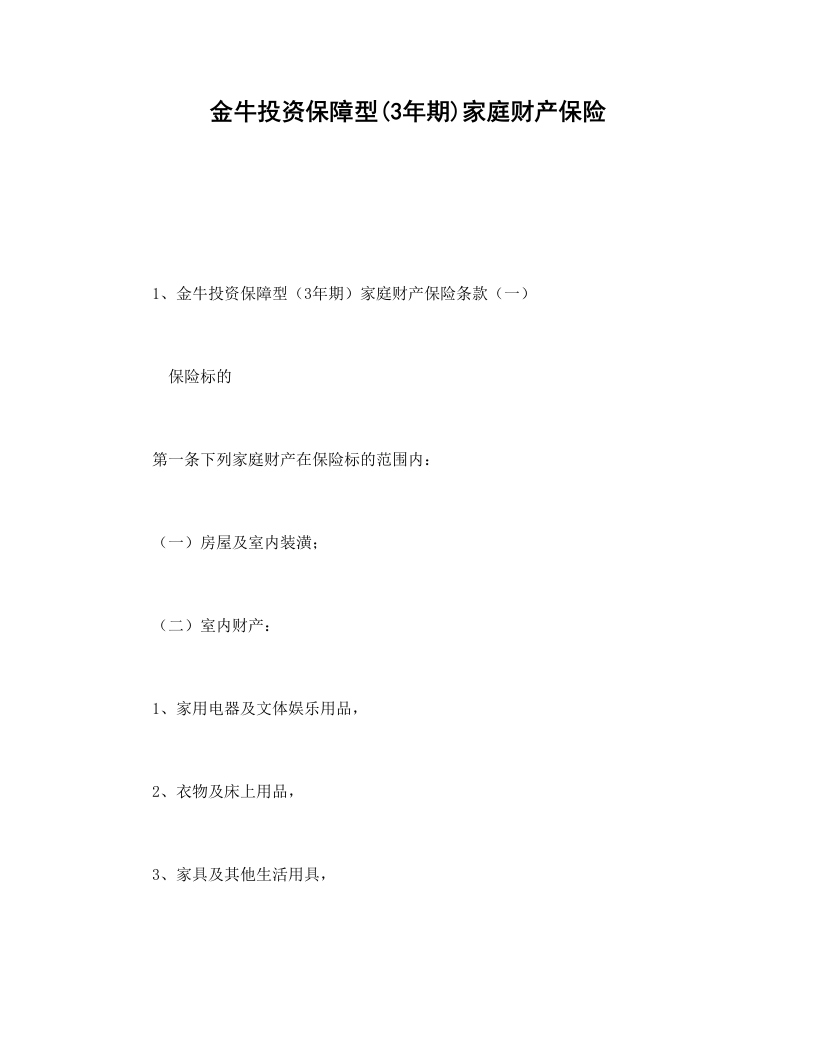 金牛投资保障型(3年期)家庭财产保险

1、金牛投资保障型（3年期）家庭财产保险条款（一）

保险标的

第一条下列家庭财产在保险标的范围内：

（一）房屋及室内装潢；

（二）室内财产：

1、家用电器及文体娱乐用品，

2、衣物及床上用品，

3、家具及其他生活用具，